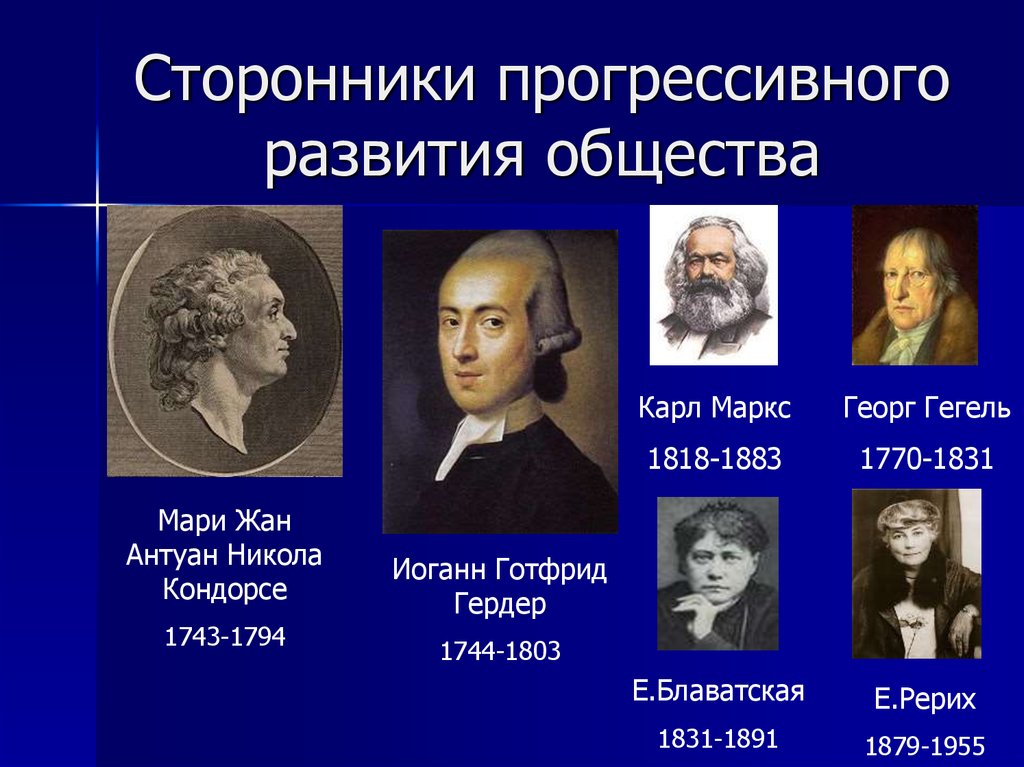 Сторонники прогрессивного развития общества

Мари Жан Антуан Никола Кондорсе

1743-1794

Иоганн Готфрид Гердер

1744-1803

Карл Маркс

1818-1883

Георг Гегель

1770-1831

Е.Блаватская

1831-1891

Е.Рерих

1879-1955